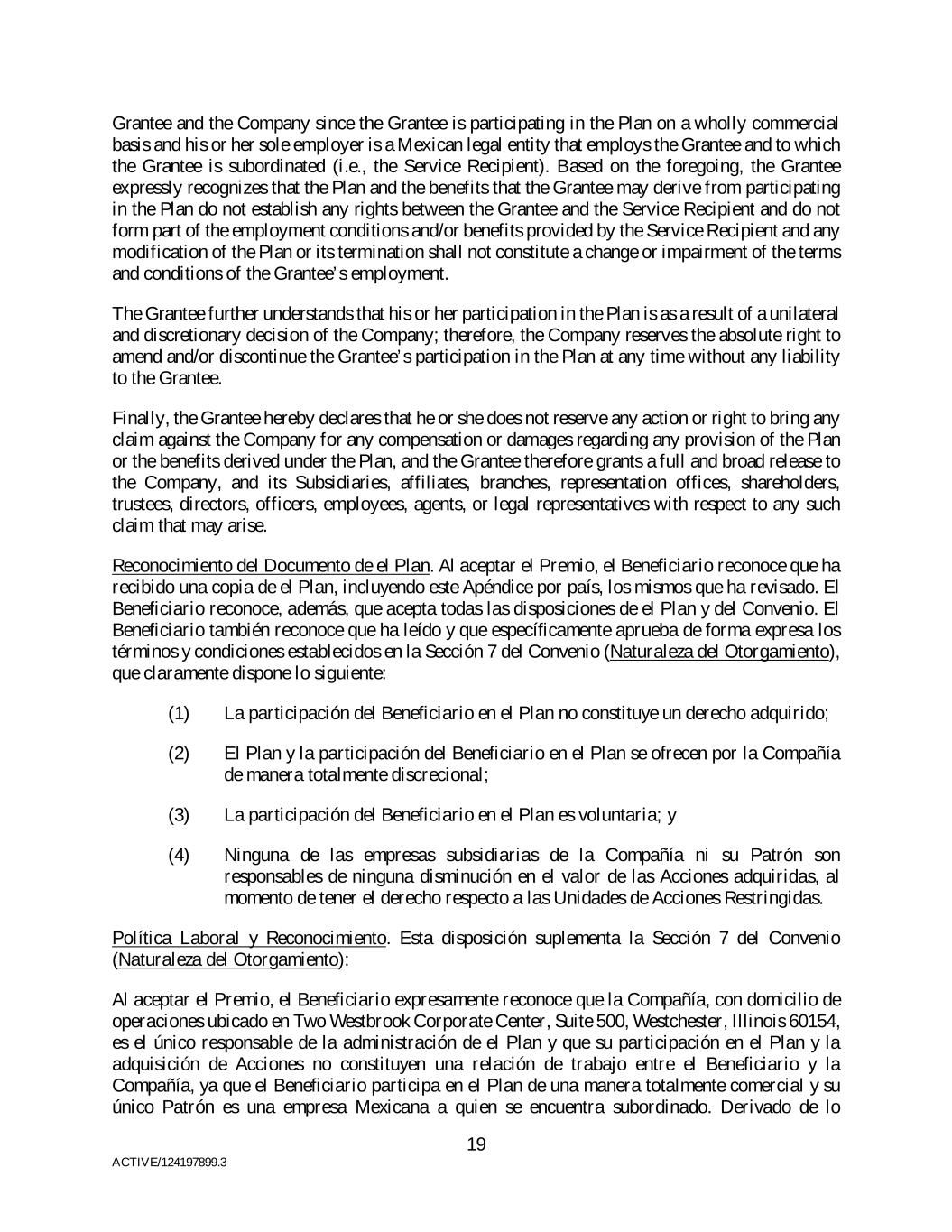 Grantee and the Company since the Grantee is participating in the Plan on a wholly commercial basis and his or her sole employer is a Mexican legal entity that employs the Grantee and to which the Grantee is subordinated (i.e., the Service Recipient). Based on the foregoing, the Grantee expressly recognizes that the Plan and the benefits that the Grantee may derive from participating in the Plan do not establish any rights between the Grantee and the Service Recipient and do not form part of the employment conditions and/or benefits provided by the Service Recipient and any modification of the Plan or its termination shall not constitute a change or impairment of the terms and conditions of the Grantee's employment.

The Grantee further understands that his or her participation in the Plan is as a result of a unilateral and discretionary decision of the Company; therefore, the Company reserves the absolute right to amend and/or discontinue the Grantee's participation in the Plan at any time without any liability to the Grantee.

Finally, the Grantee hereby declares that he or she does not reserve any action or right to bring any claim against the Company for any compensation or damages regarding any provision of the Plan or the benefits derived under the Plan, and the Grantee therefore grants a full and broad release to the Company, and its Subsidiaries, affiliates, branches, representation offices, shareholders, trustees, directors, officers, employees, agents, or legal representatives with respect to any such claim that may arise.

Reconocimiento del Documento de el Plan. Al aceptar el Premio, el Beneficiario reconoce que ha recibido una copia de el Plan, incluyendo este Apéndice por país, los mismos que ha revisado. El Beneficiario reconoce, además, que acepta todas las disposiciones de el Plan y del Convenio. El Beneficiario también reconoce que ha leído y que específicamente aprueba de forma expresa los términos y condiciones establecidos en la Sección 7 del Convenio (Naturaleza del Otorgamiento), que claramente dispone lo siguiente:

(1) La participación del Beneficiario en el Plan no constituye un derecho adquirido;

(2) El Plan y la participación del Beneficiario en el Plan se ofrecen por la Compañía de manera totalmente discrecional;

(3) La participación del Beneficiario en el Plan es voluntaria; y

(4) Ninguna de las empresas subsidiarias de la Compañía ni su Patrón son responsables de ninguna disminución en el valor de las Acciones adquiridas, al momento de tener el derecho respecto a las Unidades de Acciones Restringidas.

Política Laboral y Reconocimiento. Esta disposición suplementa la Sección 7 del Convenio (Naturaleza del Otorgamiento):

Al aceptar el Premio, el Beneficiario expresamente reconoce que la Compañía, con domicilio de operaciones ubicado en Two Westbrook Corporate Center, Suite 500, Westchester, Illinois 60154, es el único responsable de la administración de el Plan y que su participación en el Plan y la adquisición de Acciones no constituyen una relación de trabajo entre el Beneficiario y la Compañía, ya que el Beneficiario participa en el Plan de una manera totalmente comercial y su único Patrón es una empresa Mexicana a quien se encuentra subordinado. Derivado de lo

19

ACTIVE/124197899.3